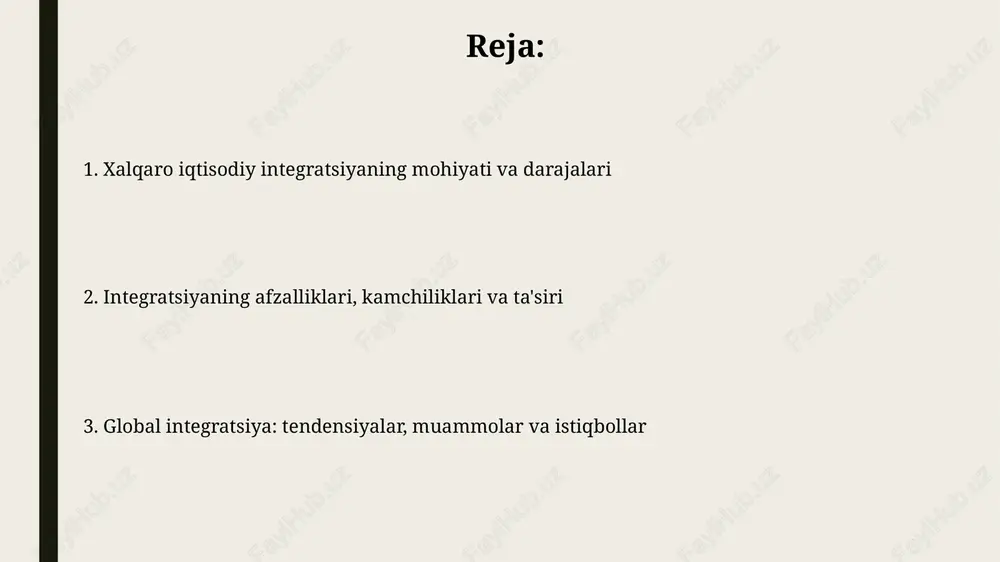 Reja:

1. Xalqaro iqtisodiy integratsiyaning mohiyati va darajalari

2. Integratsiyaning afzalliklari, kamchiliklari va ta'siri

3. Global integratsiya: tendensiyalar, muammolar va istiqbollar

FaylHub.uz